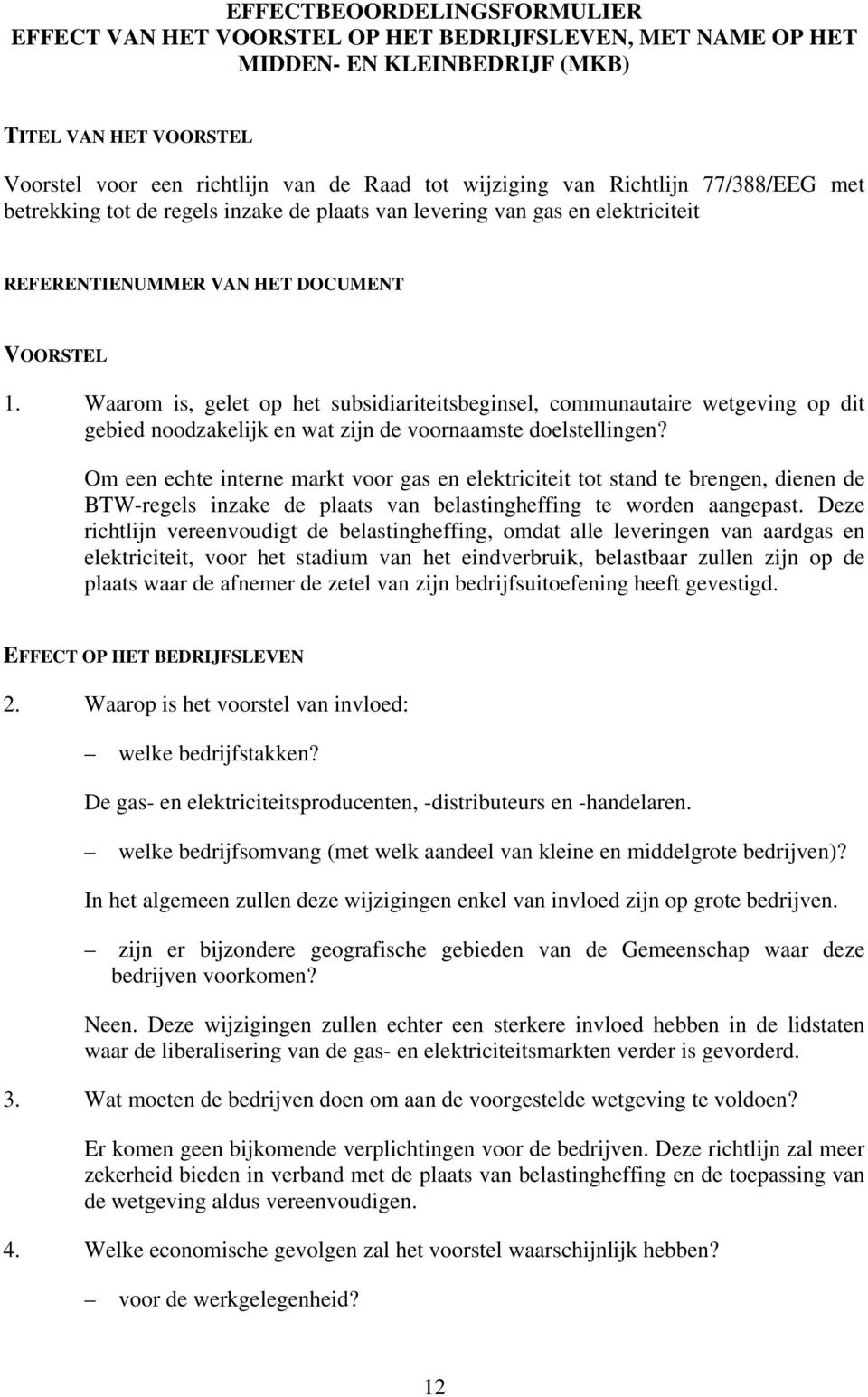 EFFECTBEOORDELINGSFORMULIER
EFFECT VAN HET VOORSTEL OP HET BEDRIJFSLEVEN, MET NAME OP HET MIDDEN- EN KLEINBEDRIJF (MKB)

TITEL VAN HET VOORSTEL

Voorstel voor een richtlijn van de Raad tot wijziging van Richtlijn 77/388/EEG met betrekking tot de regels inzake de plaats van levering van gas en elektriciteit

REFERENTIENUMMER VAN HET DOCUMENT

VOORSTEL

1. Waarom is, gelet op het subsidiariteitsbeginsel, communautaire wetgeving op dit gebied noodzakelijk en wat zijn de voornaamste doelstellingen?

Om een echte interne markt voor gas en elektriciteit tot stand te brengen, dienen de BTW-regels inzake de plaats van belastingheffing te worden aangepast. Deze richtlijn vereenvoudigt de belastingheffing, omdat alle leveringen van aardgas en elektriciteit, voor het stadium van het eindverbruik, belastbaar zullen zijn op de plaats waar de afnemer de zetel van zijn bedrijfsuitoefening heeft gevestigd.

EFFECT OP HET BEDRIJFSLEVEN

2. Waarop is het voorstel van invloed:

– welke bedrijfstakken?

De gas- en elektriciteitsproducenten, -distributeurs en -handelaren.

– welke bedrijfsomvang (met welk aandeel van kleine en middelgrote bedrijven)?

In het algemeen zullen deze wijzigingen enkel van invloed zijn op grote bedrijven.

– zijn er bijzondere geografische gebieden van de Gemeenschap waar deze bedrijven voorkomen?

Neen. Deze wijzigingen zullen echter een sterkere invloed hebben in de lidstaten waar de liberalisering van de gas- en elektriciteitsmarkten verder is gevorderd.

3. Wat moeten de bedrijven doen om aan de voorgestelde wetgeving te voldoen?

Er komen geen bijkomende verplichtingen voor de bedrijven. Deze richtlijn zal meer zekerheid bieden in verband met de plaats van belastingheffing en de toepassing van de wetgeving aldus vereenvoudigen.

4. Welke economische gevolgen zal het voorstel waarschijnlijk hebben?

– voor de werkgelegenheid?

12